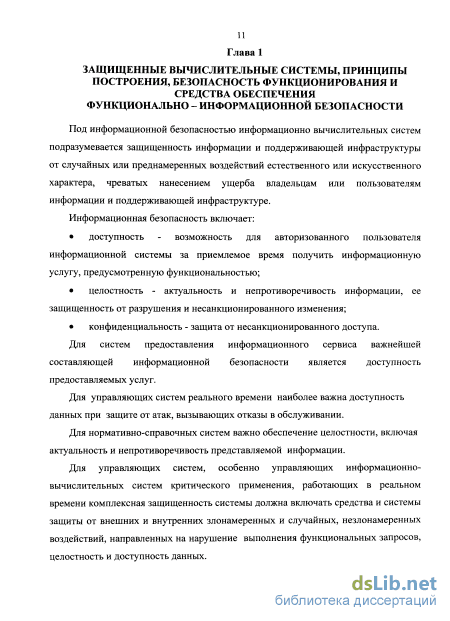 11

Глава 1

ЗАЩИЩЕННЫЕ ВЫЧИСЛИТЕЛЬНЫЕ СИСТЕМЫ, ПРИНЦИПЫ ПОСТРОЕНИЯ, БЕЗОПАСНОСТЬ ФУНКЦИОНИРОВАНИЯ И СРЕДСТВА ОБЕСПЕЧЕНИЯ ФУНКЦИОНАЛЬНО – ИНФОРМАЦИОННОЙ БЕЗОПАСНОСТИ

Под информационной безопасностью информационно вычислительных систем подразумевается защищенность информации и поддерживающей инфраструктуры от случайных или преднамеренных воздействий естественного или искусственного характера, чреватых нанесением ущерба владельцам или пользователям информации и поддерживающей инфраструктуре.

Информационная безопасность включает:

• доступность - возможность для авторизованного пользователя информационной системы за приемлемое время получить информационную услугу, предусмотренную функциональностью;

• целостность - актуальность и непротиворечивость информации, ее защищенность от разрушения и несанкционированного изменения;

• конфиденциальность - защита от несанкционированного доступа.

Для систем предоставления информационного сервиса важнейшей составляющей информационной безопасности является доступность предоставляемых услуг.

Для управляющих систем реального времени наиболее важна доступность данных при защите от атак, вызывающих отказы в обслуживании.

Для нормативно-справочных систем важно обеспечение целостности, включая актуальность и непротиворечивость представляемой информации.

Для управляющих систем, особенно управляющих информационно-вычислительных систем критического применения, работающих в реальном времени комплексная защищенность системы должна включать средства и системы защиты от внешних и внутренних злонамеренных и случайных, незлонамеренных воздействий, направленных на нарушение выполнения функциональных запросов, целостность и доступность данных.

dsLib.net
библиотека диссертаций